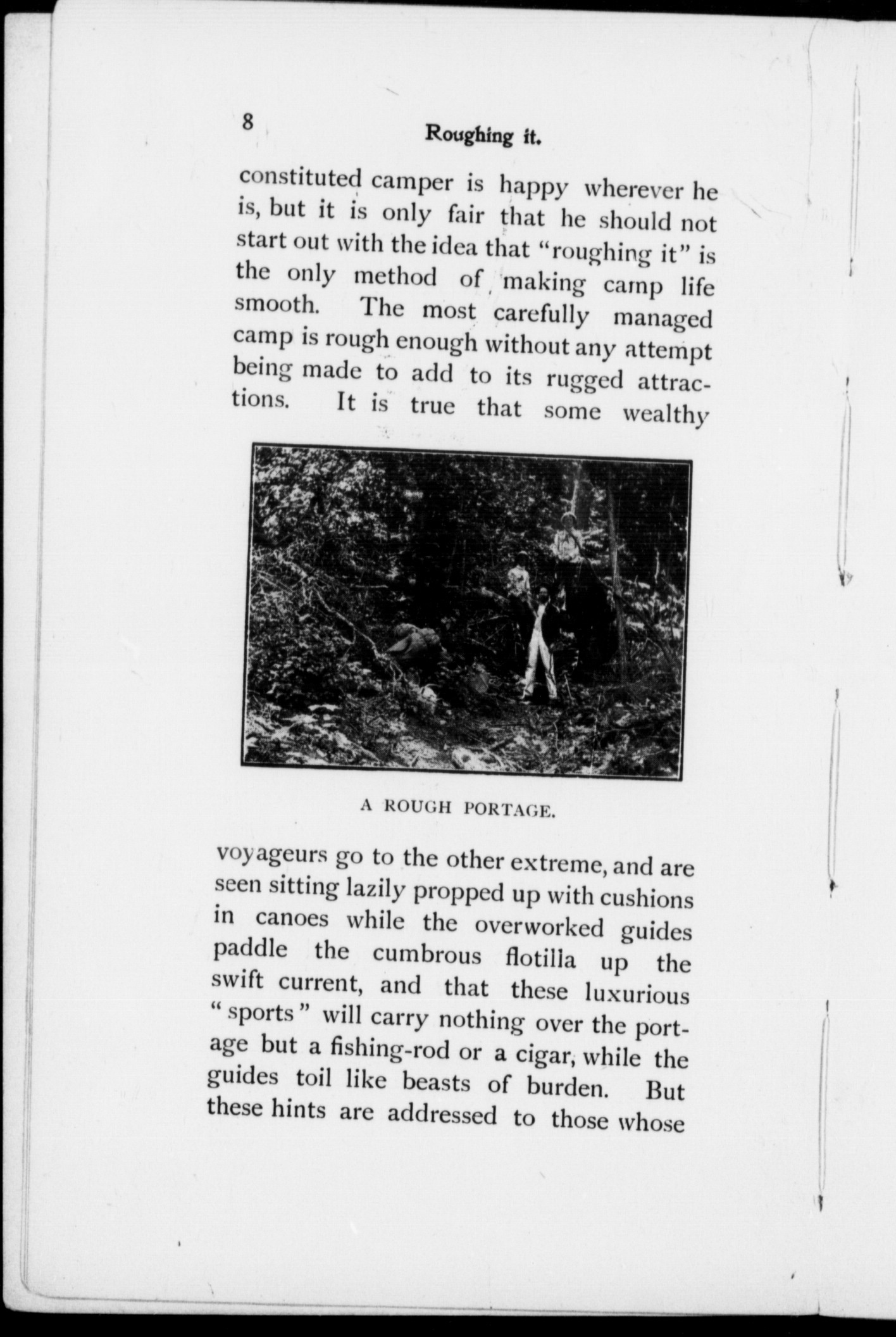 8 Roughing it.

constituted camper is happy wherever he is, but it is only fair that he should not start out with the idea that "roughing it" is the only method of making camp life smooth. The most carefully managed camp is rough enough without any attempt being made to add to its rugged attractions. It is true that some wealthy

A ROUGH PORTAGE.

voyageurs go to the other extreme, and are seen sitting lazily propped up with cushions in canoes while the overworked guides paddle the cumbrous flotilla up the swift current, and that these luxurious "sports" will carry nothing over the portage but a fishing-rod or a cigar, while the guides toil like beasts of burden. But these hints are addressed to those whose